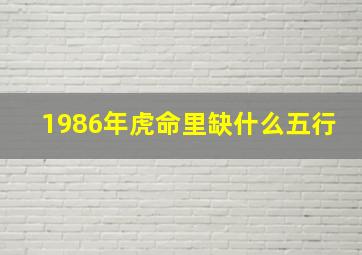 1986年虎命里缺什么五行